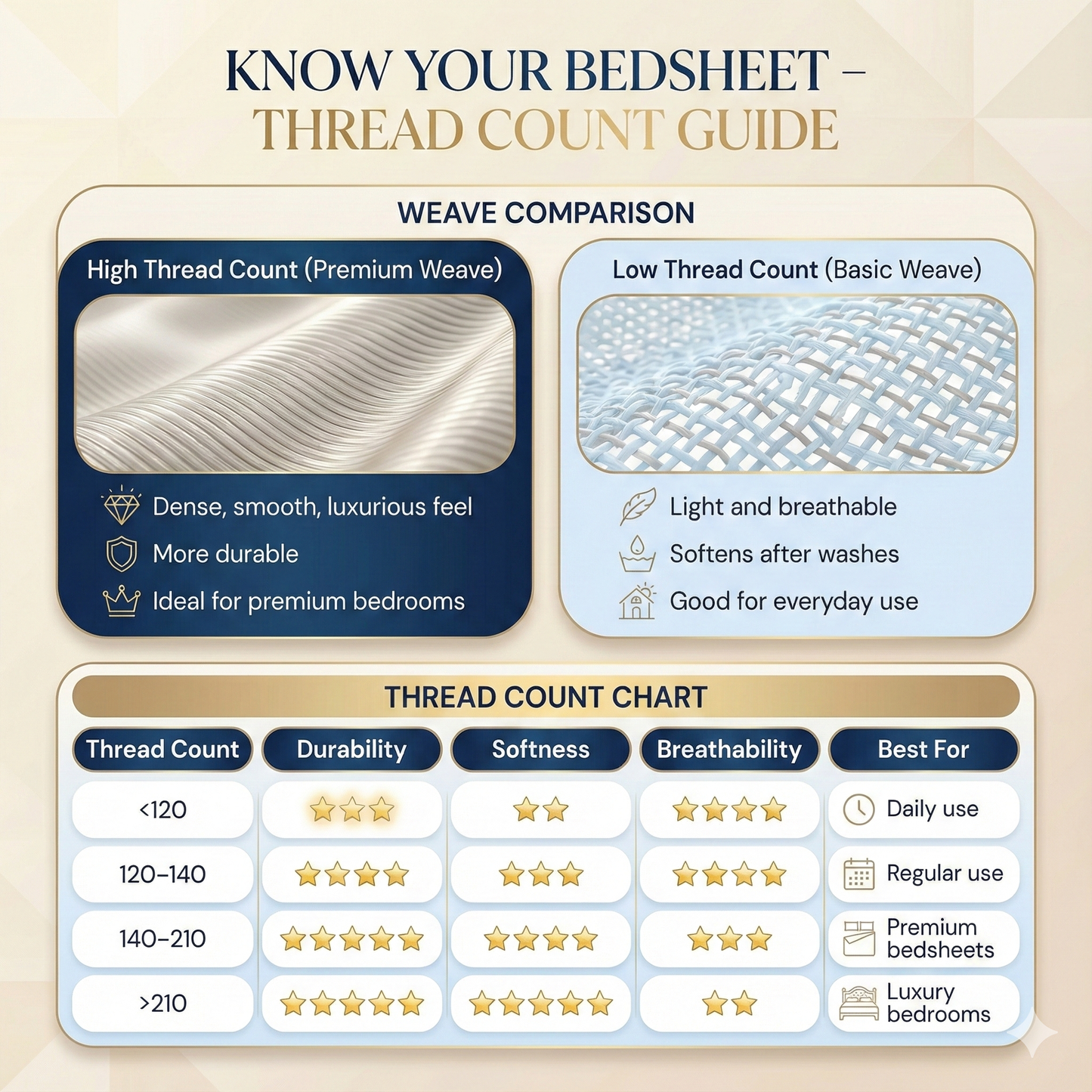 KNOW YOUR BEDSHEET – THREAD COUNT GUIDE

WEAVE COMPARISON

High Thread Count (Premium Weave)

Dense, smooth, luxurious feel
More durable
Ideal for premium bedrooms

Low Thread Count (Basic Weave)

Light and breathable
Softens after washes
Good for everyday use

THREAD COUNT CHART

| Thread Count | Durability | Softness | Breathability | Best For |
|---|---|---|---|---|
| <120 | ★★★ | ★★ | ★★★★ | Daily use |
| 120–140 | ★★★★ | ★★★ | ★★★★ | Regular use |
| 140–210 | ★★★★★ | ★★★★ | ★★★ | Premium bedsheets |
| >210 | ★★★★★ | ★★★★★ | ★★ | Luxury bedrooms |